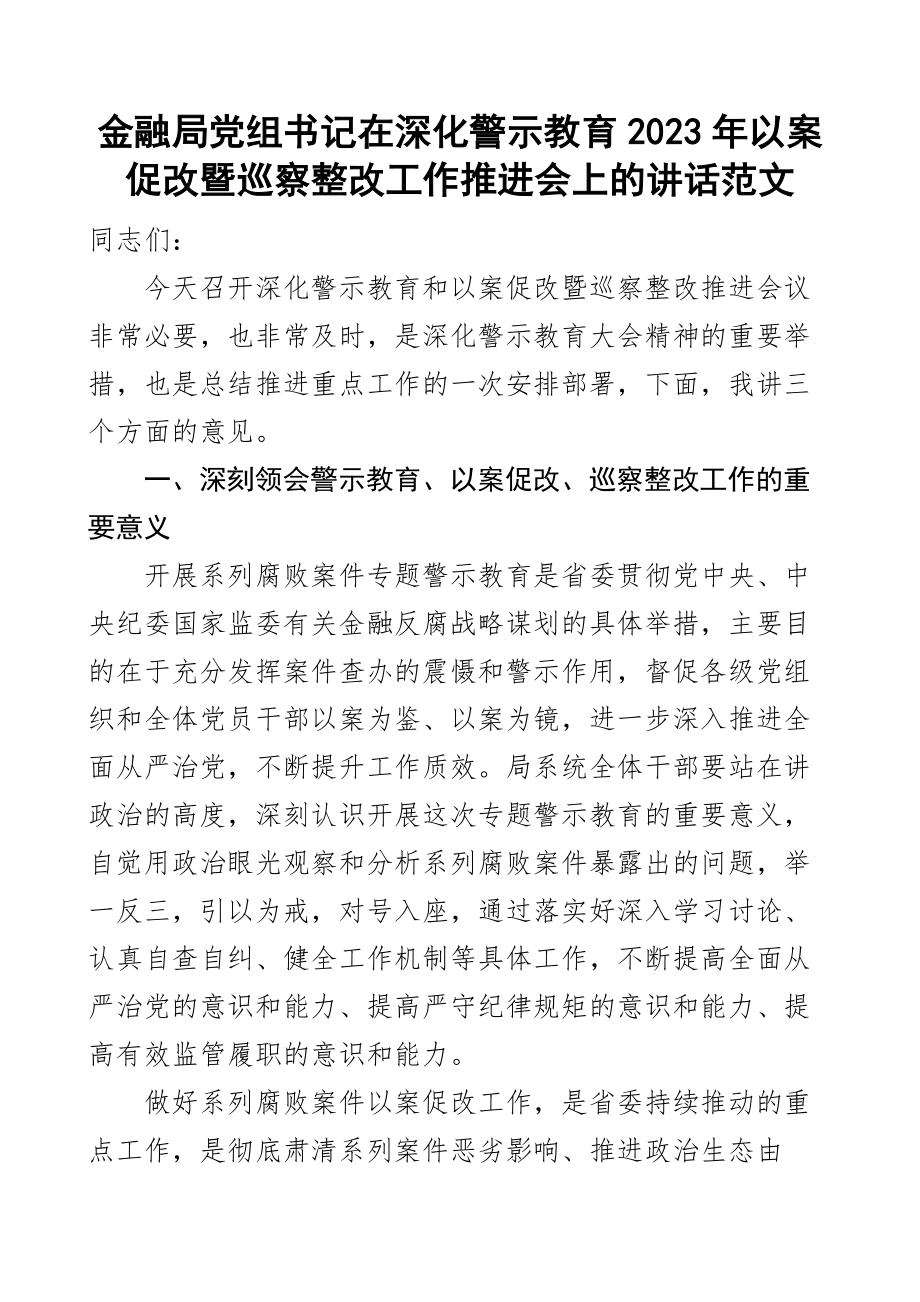 金融局党组书记在深化警示教育2023年以案促改暨巡察整改工作推进会上的讲话范文

同志们：

今天召开深化警示教育和以案促改暨巡察整改推进会议非常必要，也非常及时，是深化警示教育大会精神的重要举措，也是总结推进重点工作的一次安排部署，下面，我讲三个方面的意见。

一、深刻领会警示教育、以案促改、巡察整改工作的重要意义

开展系列腐败案件专题警示教育是省委贯彻党中央、中央纪委国家监委有关金融反腐战略谋划的具体举措，主要目的在于充分发挥案件查办的震慑和警示作用，督促各级党组织和全体党员干部以案为鉴、以案为镜，进一步深入推进全面从严治党，不断提升工作质效。局系统全体干部要站在讲政治的高度，深刻认识开展这次专题警示教育的重要意义，自觉用政治眼光观察和分析系列腐败案件暴露出的问题，举一反三，引以为戒，对号入座，通过落实好深入学习讨论、认真自查自纠、健全工作机制等具体工作，不断提高全面从严治党的意识和能力、提高严守纪律规矩的意识和能力、提高有效监管履职的意识和能力。

做好系列腐败案件以案促改工作，是省委持续推动的重点工作，是彻底肃清系列案件恶劣影响、推进政治生态由